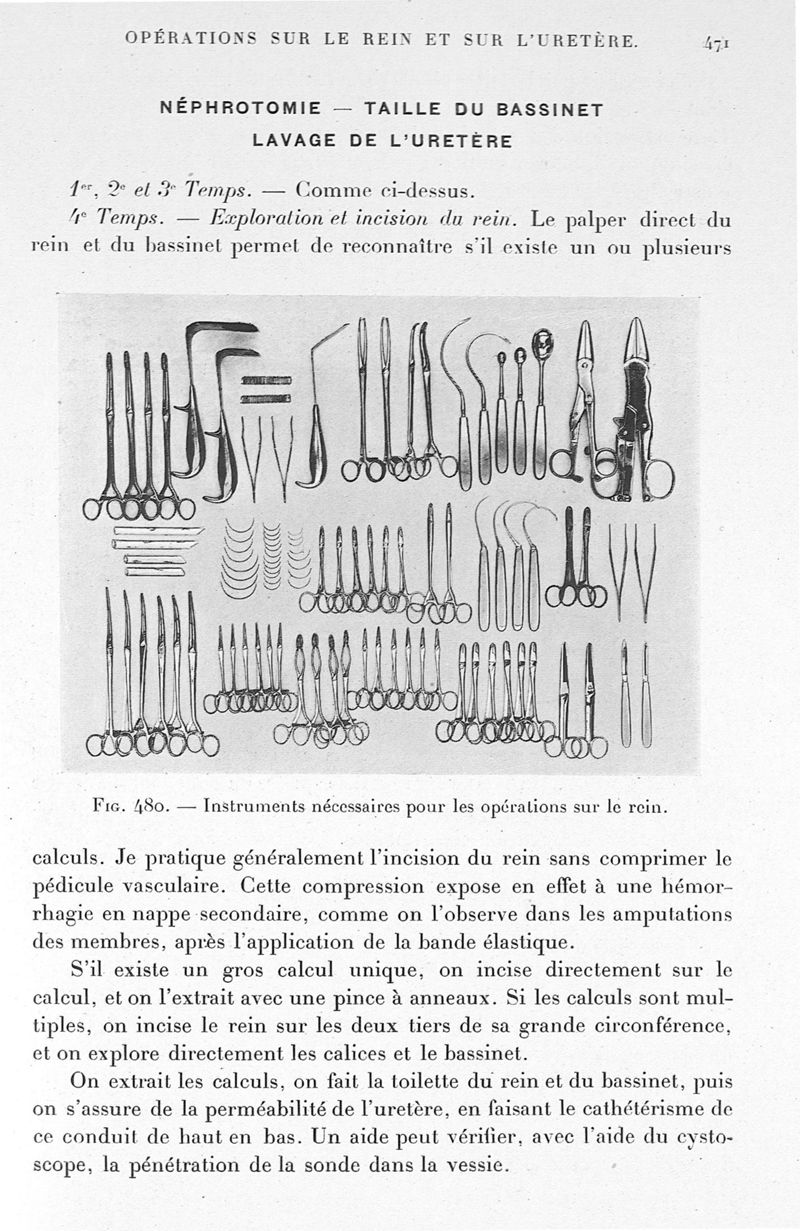 OPÉRATIONS SUR LE REIN ET SUR L'URETÈRE. 471

NÉPHROTOMIE — TAILLE DU BASSINET
LAVAGE DE L'URETÈRE

1er, 2e et 3e Temps. — Comme ci-dessus.

4e Temps. — Exploration et incision du rein. Le palper direct du rein et du bassinet permet de reconnaître s'il existe un ou plusieurs

Fig. 480. — Instruments nécessaires pour les opérations sur le rein.

calculs. Je pratique généralement l'incision du rein sans comprimer le pédicule vasculaire. Cette compression expose en effet à une hémorrhagie en nappe secondaire, comme on l'observe dans les amputations des membres, après l'application de la bande élastique.

S'il existe un gros calcul unique, on incise directement sur le calcul, et on l'extrait avec une pince à anneaux. Si les calculs sont multiples, on incise le rein sur les deux tiers de sa grande circonférence, et on explore directement les calices et le bassinet.

On extrait les calculs, on fait la toilette du rein et du bassinet, puis on s'assure de la perméabilité de l'uretère, en faisant le cathétérisme de ce conduit de haut en bas. Un aide peut vérifier, avec l'aide du cystoscope, la pénétration de la sonde dans la vessie.